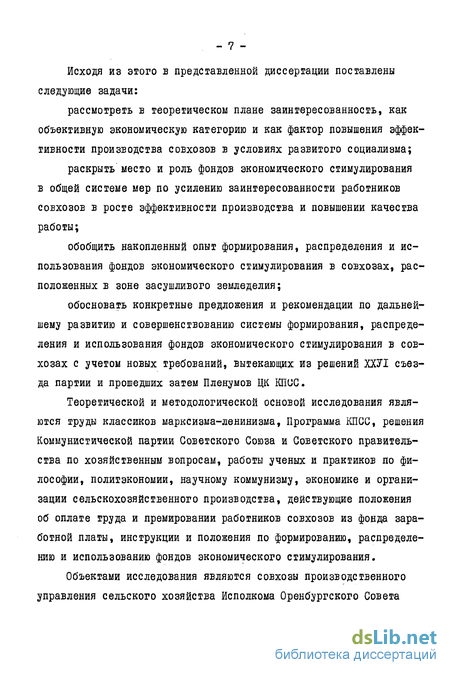 - 7 -

Исходя из этого в представленной диссертации поставлены следующие задачи:

рассмотреть в теоретическом плане заинтересованность, как объективную экономическую категорию и как фактор повышения эффективности производства совхозов в условиях развитого социализма;

раскрыть место и роль фондов экономического стимулирования в общей системе мер по усилению заинтересованности работников совхозов в росте эффективности производства и повышении качества работы;

обобщить накопленный опыт формирования, распределения и использования фондов экономического стимулирования в совхозах, расположенных в зоне засушливого земледелия;

обосновать конкретные предложения и рекомендации по дальнейшему развитию и совершенствованию системы формирования, распределения и использования фондов экономического стимулирования в совхозах с учетом новых требований, вытекающих из решений ХХУI съезда партии и прошедших затем Пленумов ЦК КПСС.

Теоретической и методологической основой исследования являются труды классиков марксизма-ленинизма, Программа КПСС, решения Коммунистической партии Советского Союза и Советского правительства по хозяйственным вопросам, работы ученых и практиков по философии, политэкономии, научному коммунизму, экономике и организации сельскохозяйственного производства, действующие положения об оплате труда и премировании работников совхозов из фонда заработной платы, инструкции и положения по формированию, распределению и использованию фондов экономического стимулирования.

Объектами исследования являются совхозы производственного управления сельского хозяйства Исполкома Оренбургского Совета

dsLib.net
библиотека диссертаций